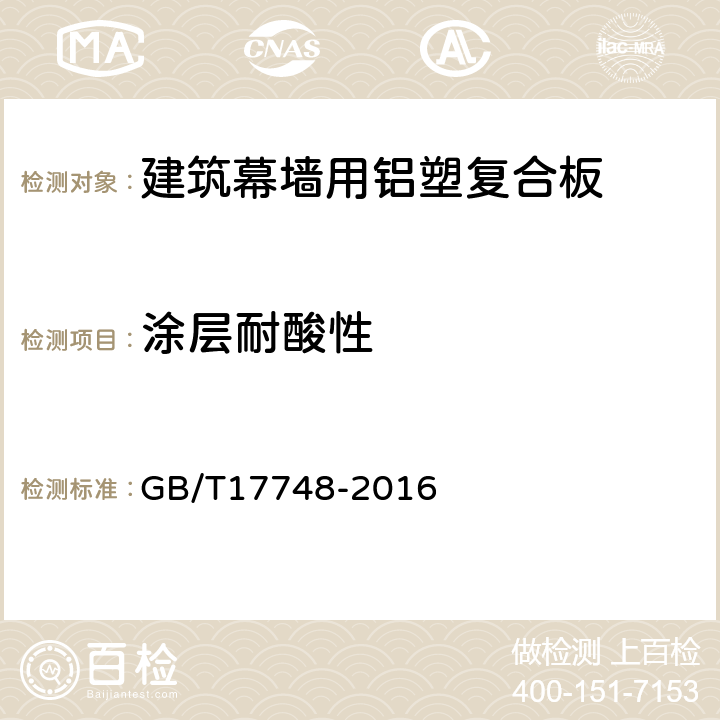 MA CNAS AC ilac-MRA

检测对象： 建筑幕墙用铝塑复合板

检测项目： 涂层耐酸性

检测标准： GB/T17748-2016

百检
Baijiantest.com

做检测 上百检
400-151-7153